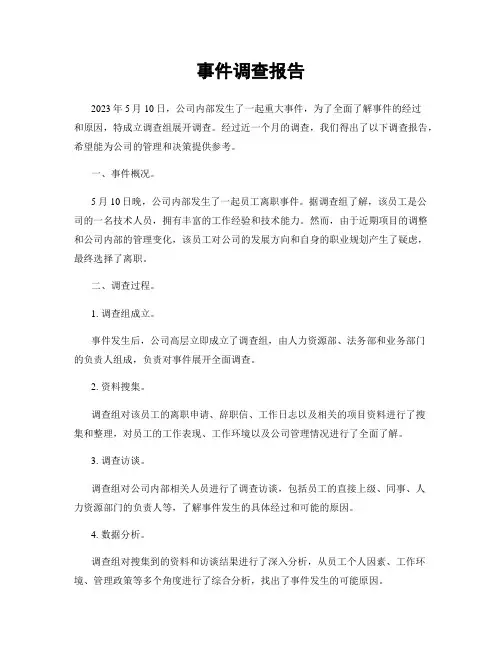 事件调查报告

2023 年 5 月 10 日，公司内部发生了一起重大事件，为了全面了解事件的经过和原因，特成立调查组展开调查。经过近一个月的调查，我们得出了以下调查报告，希望能为公司的管理和决策提供参考。

一、事件概况。

5 月 10 日晚，公司内部发生了一起员工离职事件。据调查组了解，该员工是公司的一名技术人员，拥有丰富的工作经验和技术能力。然而，由于近期项目的调整和公司内部的管理变化，该员工对公司的发展方向和自身的职业规划产生了疑虑，最终选择了离职。

二、调查过程。

1. 调查组成立。

事件发生后，公司高层立即成立了调查组，由人力资源部、法务部和业务部门的负责人组成，负责对事件展开全面调查。

2. 资料搜集。

调查组对该员工的离职申请、辞职信、工作日志以及相关的项目资料进行了搜集和整理，对员工的工作表现、工作环境以及公司管理情况进行了全面了解。

3. 调查访谈。

调查组对公司内部相关人员进行了调查访谈，包括员工的直接上级、同事、人力资源部门的负责人等，了解事件发生的具体经过和可能的原因。

4. 数据分析。

调查组对搜集到的资料和访谈结果进行了深入分析，从员工个人因素、工作环境、管理政策等多个角度进行了综合分析，找出了事件发生的可能原因。